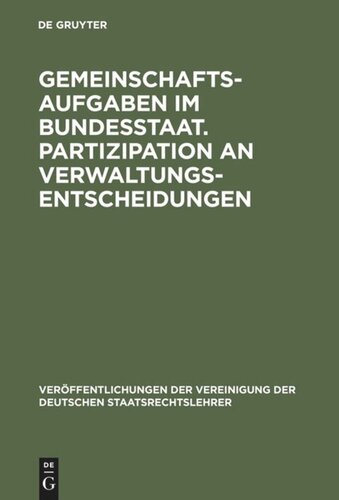 DE GRUYTER

GEMEINSCHAFTS-AUFGABEN IM BUNDESSTAAT. PARTIZIPATION AN VERWALTUNGS-ENTSCHEIDUNGEN

VERÖFFENTLICHUNGEN DER VEREINIGUNG DER DEUTSCHEN STAATSRECHTSLEHRER

DE G